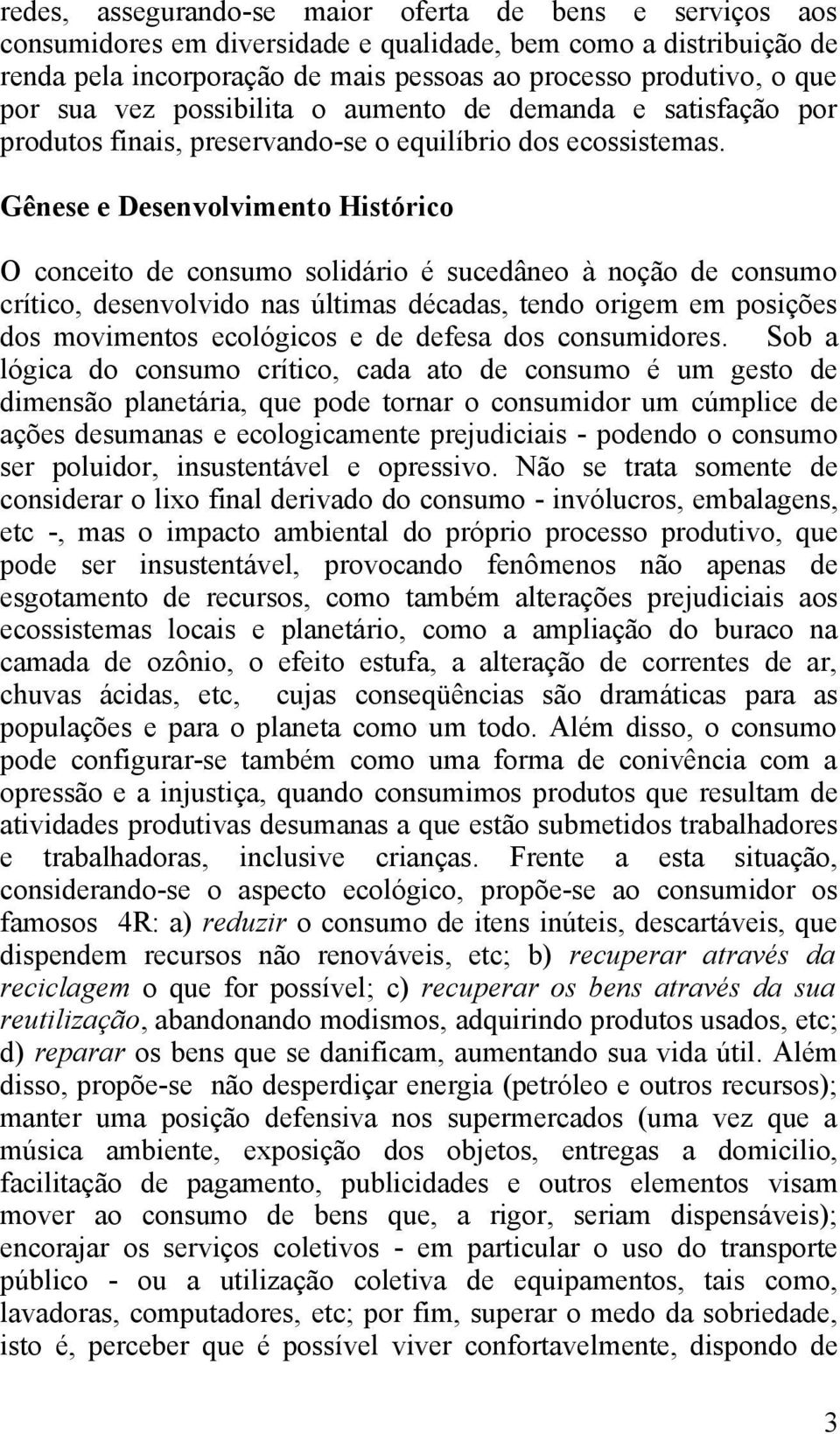 redes, assegurando-se maior oferta de bens e serviços aos consumidores em diversidade e qualidade, bem como a distribuição de renda pela incorporação de mais pessoas ao processo produtivo, o que por sua vez possibilita o aumento de demanda e satisfação por produtos finais, preservando-se o equilíbrio dos ecossistemas.

Gênese e Desenvolvimento Histórico

O conceito de consumo solidário é sucedâneo à noção de consumo crítico, desenvolvido nas últimas décadas, tendo origem em posições dos movimentos ecológicos e de defesa dos consumidores. Sob a lógica do consumo crítico, cada ato de consumo é um gesto de dimensão planetária, que pode tornar o consumidor um cúmplice de ações desumanas e ecologicamente prejudiciais - podendo o consumo ser poluidor, insustentável e opressivo. Não se trata somente de considerar o lixo final derivado do consumo - invólucros, embalagens, etc -, mas o impacto ambiental do próprio processo produtivo, que pode ser insustentável, provocando fenômenos não apenas de esgotamento de recursos, como também alterações prejudiciais aos ecossistemas locais e planetário, como a ampliação do buraco na camada de ozônio, o efeito estufa, a alteração de correntes de ar, chuvas ácidas, etc, cujas conseqüências são dramáticas para as populações e para o planeta como um todo. Além disso, o consumo pode configurar-se também como uma forma de conivência com a opressão e a injustiça, quando consumimos produtos que resultam de atividades produtivas desumanas a que estão submetidos trabalhadores e trabalhadoras, inclusive crianças. Frente a esta situação, considerando-se o aspecto ecológico, propõe-se ao consumidor os famosos 4R: a) reduzir o consumo de itens inúteis, descartáveis, que dispendem recursos não renováveis, etc; b) recuperar através da reciclagem o que for possível; c) recuperar os bens através da sua reutilização, abandonando modismos, adquirindo produtos usados, etc; d) reparar os bens que se danificam, aumentando sua vida útil. Além disso, propõe-se não desperdiçar energia (petróleo e outros recursos); manter uma posição defensiva nos supermercados (uma vez que a música ambiente, exposição dos objetos, entregas a domicilio, facilitação de pagamento, publicidades e outros elementos visam mover ao consumo de bens que, a rigor, seriam dispensáveis); encorajar os serviços coletivos - em particular o uso do transporte público - ou a utilização coletiva de equipamentos, tais como, lavadoras, computadores, etc; por fim, superar o medo da sobriedade, isto é, perceber que é possível viver confortavelmente, dispondo de

3